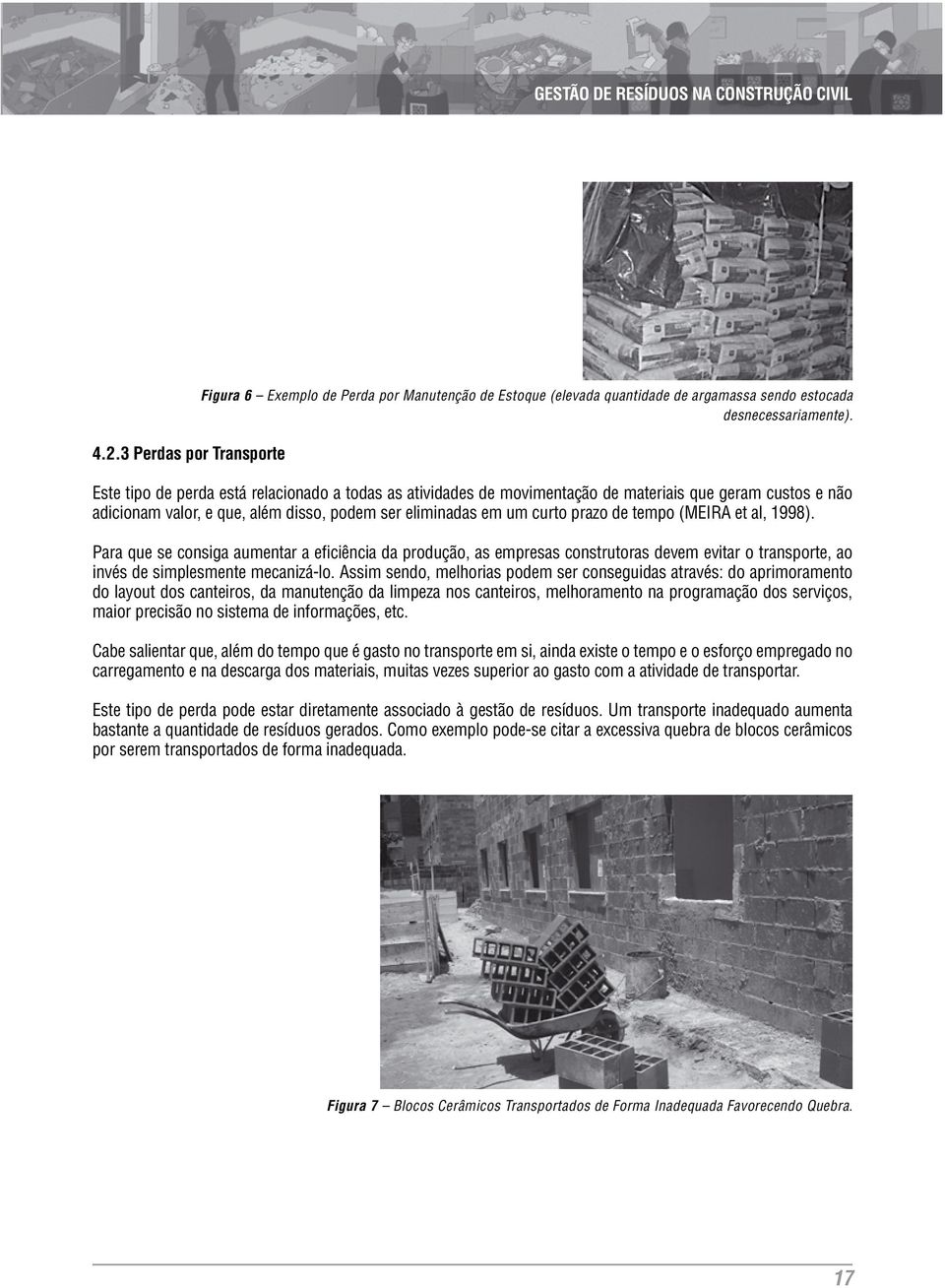 GESTÃO DE RESÍDUOS NA CONSTRUÇÃO CIVIL

Figura 6 – Exemplo de Perda por Manutenção de Estoque (elevada quantidade de argamassa sendo estocada desnecessariamente).

4.2.3 Perdas por Transporte

Este tipo de perda está relacionado a todas as atividades de movimentação de materiais que geram custos e não adicionam valor, e que, além disso, podem ser eliminadas em um curto prazo de tempo (MEIRA et al, 1998).

Para que se consiga aumentar a eficiência da produção, as empresas construtoras devem evitar o transporte, ao invés de simplesmente mecanizá-lo. Assim sendo, melhorias podem ser conseguidas através: do aprimoramento do layout dos canteiros, da manutenção da limpeza nos canteiros, melhoramento na programação dos serviços, maior precisão no sistema de informações, etc.

Cabe salientar que, além do tempo que é gasto no transporte em si, ainda existe o tempo e o esforço empregado no carregamento e na descarga dos materiais, muitas vezes superior ao gasto com a atividade de transportar.

Este tipo de perda pode estar diretamente associado à gestão de resíduos. Um transporte inadequado aumenta bastante a quantidade de resíduos gerados. Como exemplo pode-se citar a excessiva quebra de blocos cerâmicos por serem transportados de forma inadequada.

Figura 7 – Blocos Cerâmicos Transportados de Forma Inadequada Favorecendo Quebra.

17